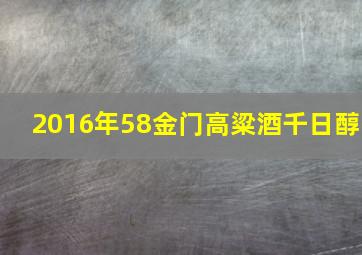 2016年58金门高粱酒千日醇